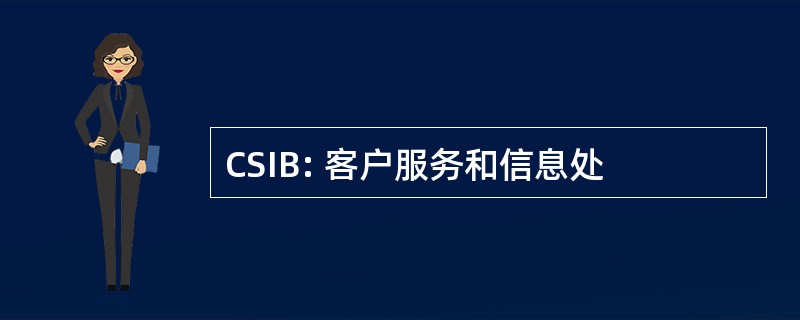 CSIB: 客户服务和信息处